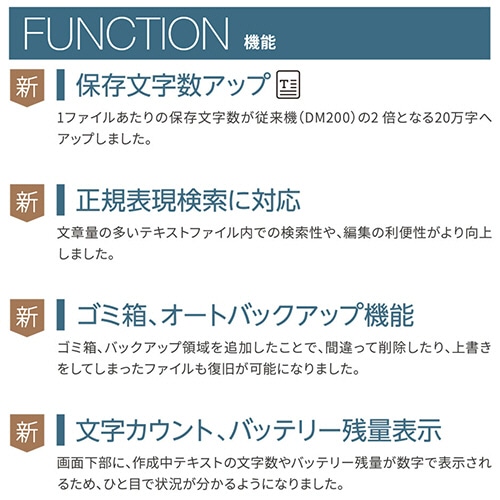 FUNCTION 機能

新

保存文字数アップ

1ファイルあたりの保存文字数が従来機(DM200)の2倍となる20万字へアップしました。

新

正規表現検索に対応

文章量の多いテキストファイル内での検索性や、編集の利便性がより向上しました。

新

ゴミ箱、オートバックアップ機能

ゴミ箱、バックアップ領域を追加したことで、間違って削除したり、上書きをしてしまったファイルも復旧が可能になりました。

新

文字カウント、バッテリー残量表示

画面下部に、作成中テキストの文字数やバッテリー残量が数字で表示されるため、ひと目で状況が分かるようになりました。